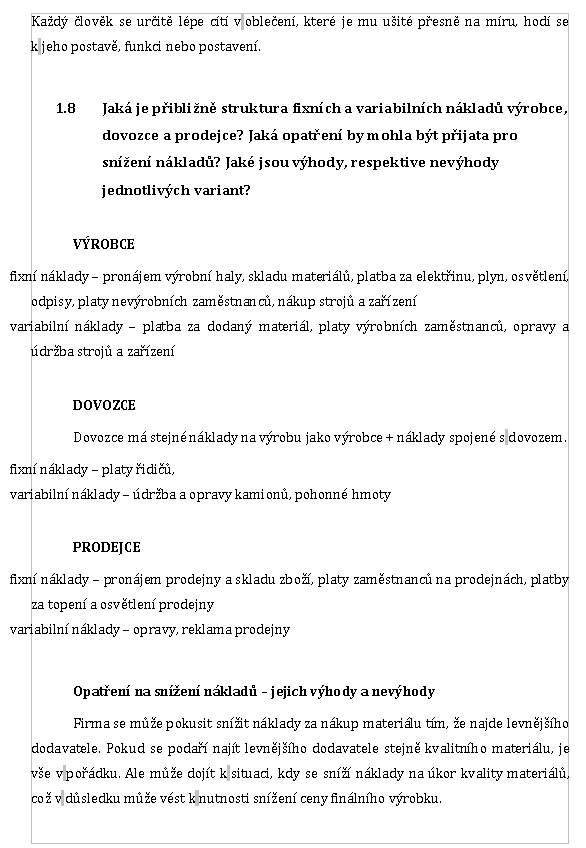 Každý člověk se určitě lépe cítí v oblečení, které je mu ušité přesně na míru, hodí se k jeho postavě, funkci nebo postavení.

1.8 Jaká je přibližně struktura fixních a variabilních nákladů výrobce, dovozce a prodejce? Jaká opatření by mohla být přijata pro snížení nákladů? Jaké jsou výhody, respektive nevýhody jednotlivých variant?

VÝROBCE

fixní náklady – pronájem výrobní haly, skladu materiálů, platba za elektřinu, plyn, osvětlení, odpisy, platy nevýrobních zaměstnanců, nákup strojů a zařízení

variabilní náklady – platba za dodaný materiál, platy výrobních zaměstnanců, opravy a údržba strojů a zařízení

DOVOZCE

Dovozce má stejné náklady na výrobu jako výrobce + náklady spojené s dovozem.

fixní náklady – platy řidičů,

variabilní náklady – údržba a opravy kamionů, pohonné hmoty

PRODEJCE

fixní náklady – pronájem prodejny a skladu zboží, platy zaměstnanců na prodejnách, platby za topení a osvětlení prodejny

variabilní náklady – opravy, reklama prodejny

Opatření na snížení nákladů – jejich výhody a nevýhody

Firma se může pokusit snížit náklady za nákup materiálu tím, že najde levnějšího dodavatele. Pokud se podaří najít levnějšího dodavatele stejně kvalitního materiálu, je vše v pořádku. Ale může dojít k situaci, kdy se sníží náklady na úkor kvality materiálů, což v důsledku může vést k nutnosti snížení ceny finálního výrobku.